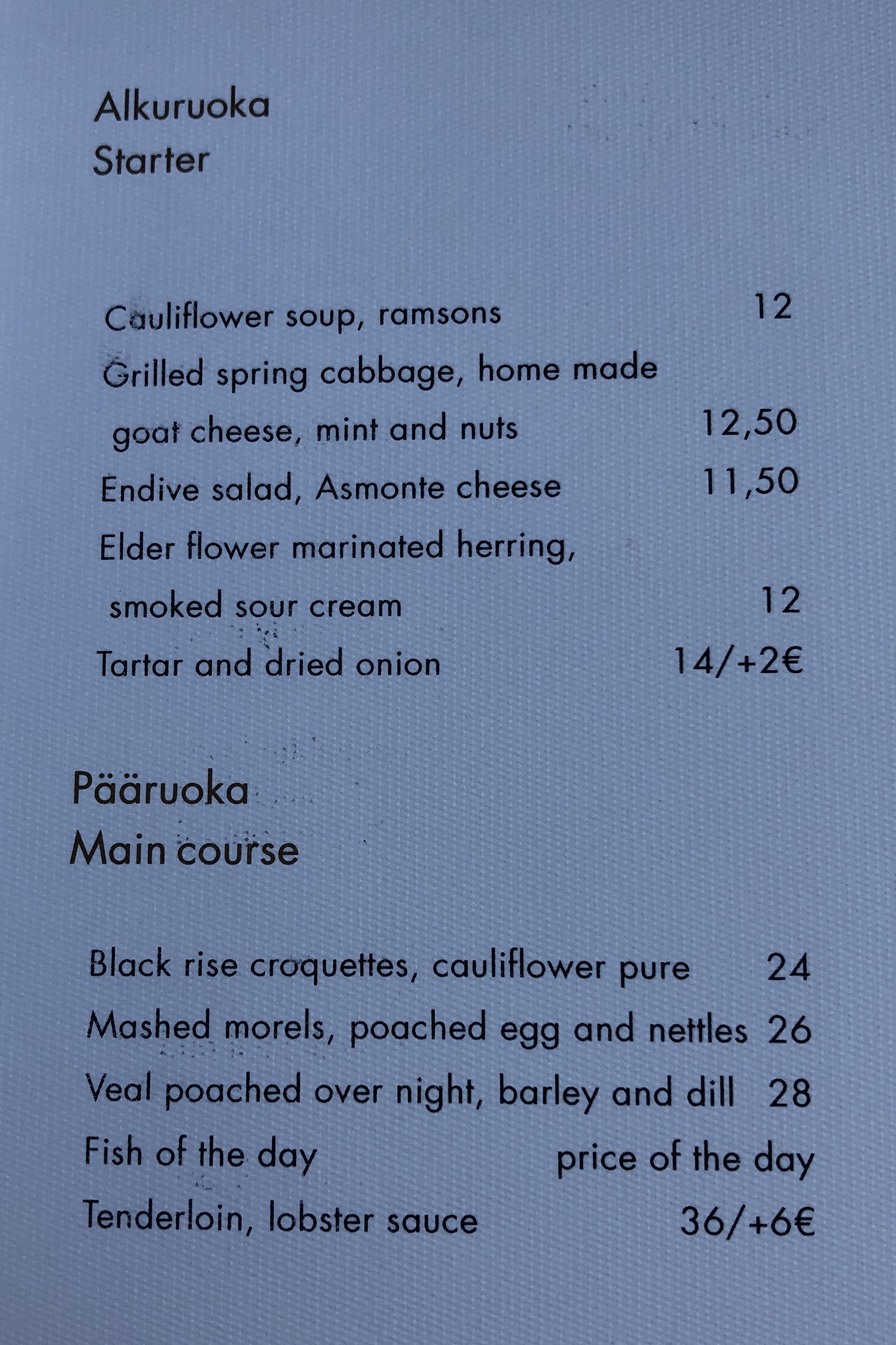 Alkuruoka
Starter

Cauliflower soup, ramsons 12
Grilled spring cabbage, home made goat cheese, mint and nuts 12,50
Endive salad, Asmonte cheese 11,50
Elder flower marinated herring, smoked sour cream 12
Tartar and dried onion 14/+2€

Pääruoka
Main course

Black rise croquettes, cauliflower pure 24
Mashed morels, poached egg and nettles 26
Veal poached over night, barley and dill 28
Fish of the day price of the day
Tenderloin, lobster sauce 36/+6€